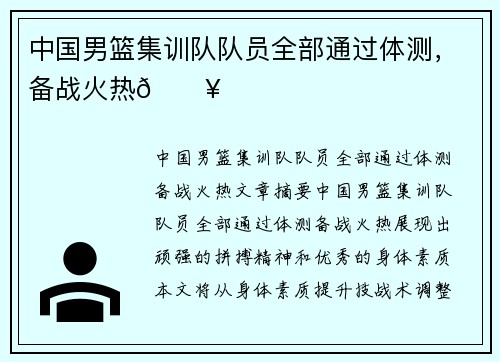 中国男篮集训队队员全部通过体测，备战火热ð　　¥

中国男篮集训队队员全部通过体测备战火热文章摘要中国男篮集训队队员全部通过体测备战火热展现出顽强的拼搏精神和优秀的身体素质本文将从身体素质提升技战术调整